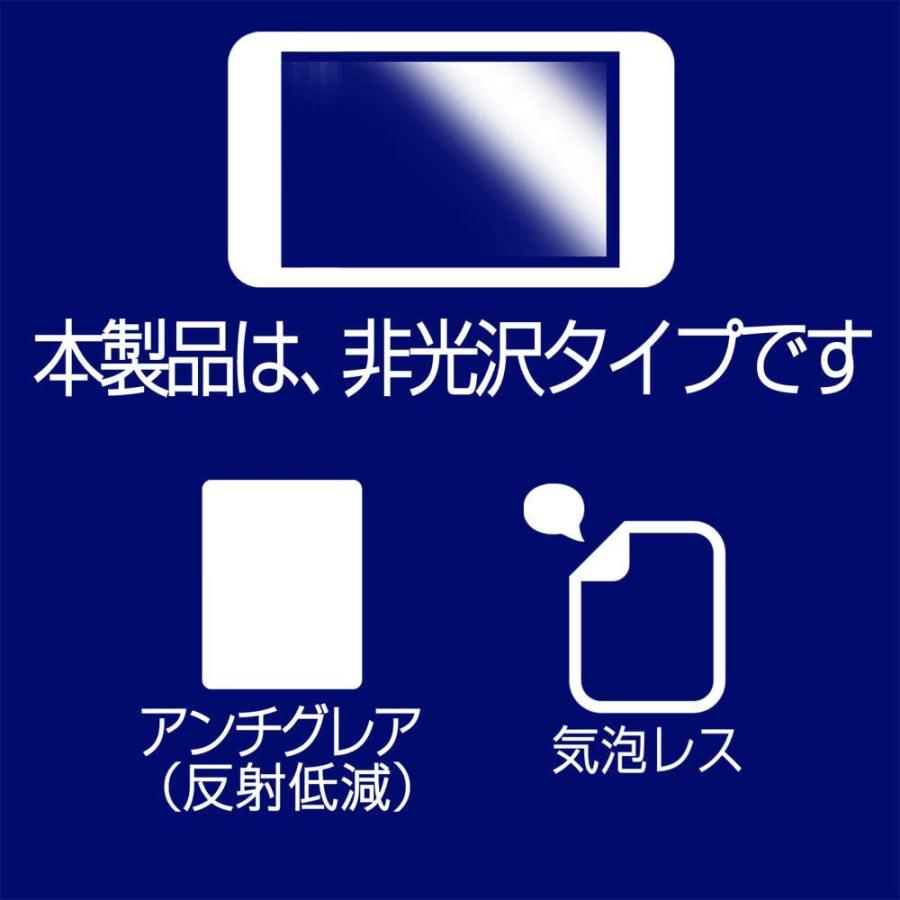 本製品は、非光沢タイプです

アンチグレア
（反射低減）

気泡レス